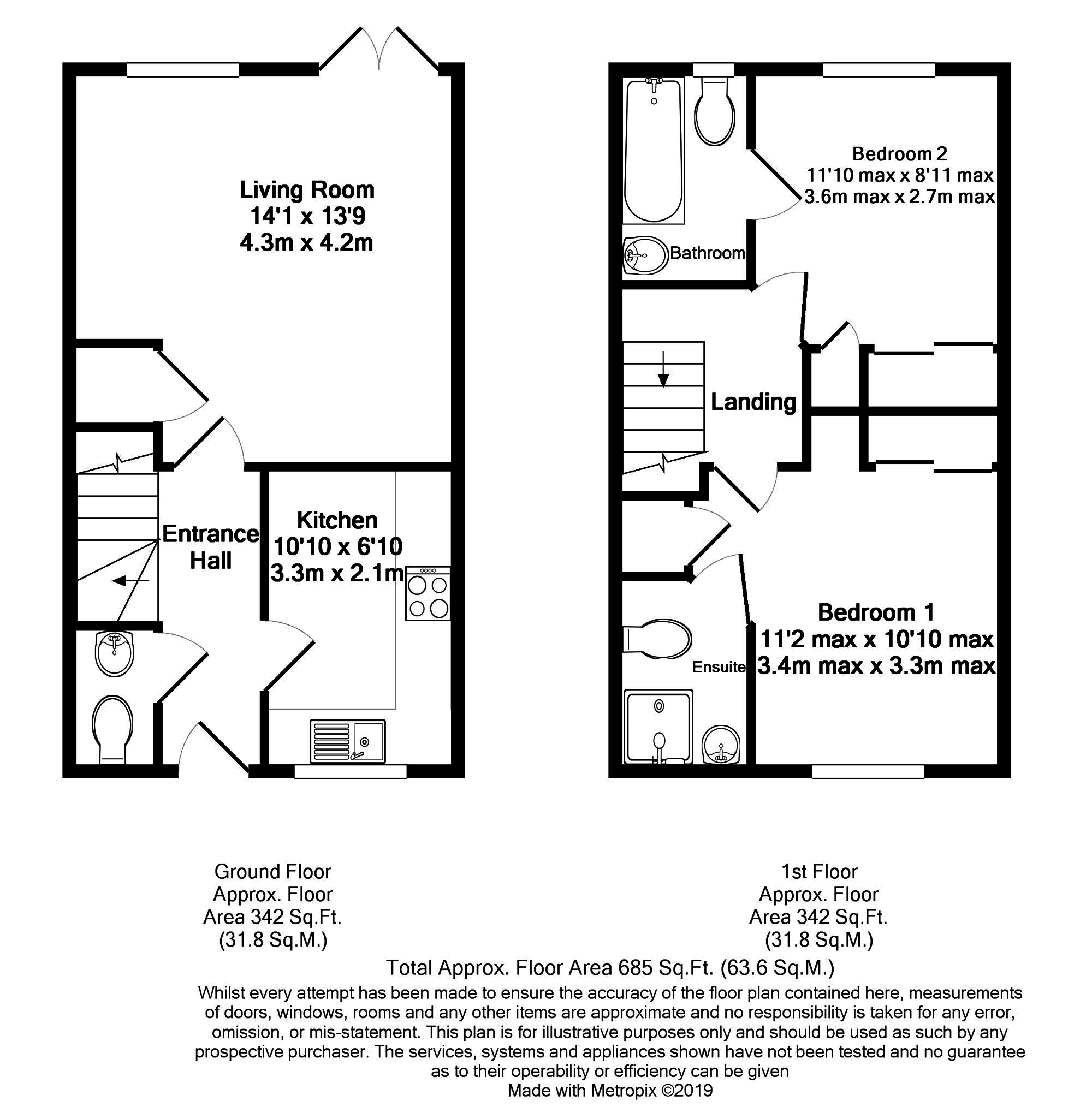 Living Room
14'1 x 13'9
4.3m x 4.2m

Entrance Hall

Kitchen
10'10 x 6'10
3.3m x 2.1m

Bathroom

Bedroom 2
11'10 max x 8'11 max
3.6m max x 2.7m max

Landing

Ensuite

Bedroom 1
11'2 max x 10'10 max
3.4m max x 3.3m max

Ground Floor
Approx. Floor
Area 342 Sq.Ft.
(31.8 Sq.M.)

1st Floor
Approx. Floor
Area 342 Sq.Ft.
(31.8 Sq.M.)

Total Approx. Floor Area 685 Sq.Ft. (63.6 Sq.M.)

Whilst every attempt has been made to ensure the accuracy of the floor plan contained here, measurements of doors, windows, rooms and any other items are approximate and no responsibility is taken for any error, omission, or mis-statement. This plan is for illustrative purposes only and should be used as such by any prospective purchaser. The services, systems and appliances shown have not been tested and no guarantee as to their operability or efficiency can be given
Made with Metropix ©2019